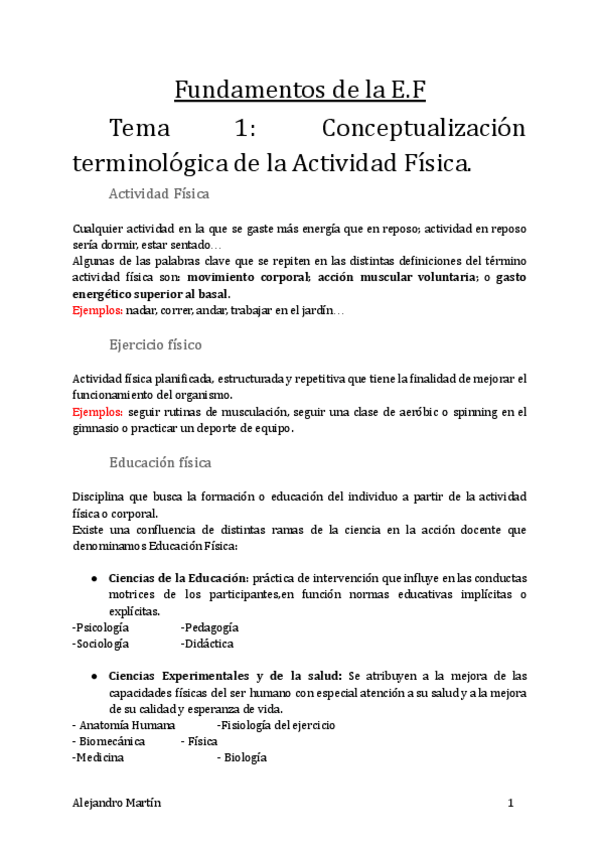 Fundamentos de la E.F

Tema 1: Conceptualización terminológica de la Actividad Física.

Actividad Física

Cualquier actividad en la que se gaste más energía que en reposo; actividad en reposo sería dormir, estar sentado…
Algunas de las palabras clave que se repiten en las distintas definiciones del término actividad física son: movimiento corporal; acción muscular voluntaria; o gasto energético superior al basal.
Ejemplos: nadar, correr, andar, trabajar en el jardín…

Ejercicio físico

Actividad física planificada, estructurada y repetitiva que tiene la finalidad de mejorar el funcionamiento del organismo.
Ejemplos: seguir rutinas de musculación, seguir una clase de aeróbic o spinning en el gimnasio o practicar un deporte de equipo.

Educación física

Disciplina que busca la formación o educación del individuo a partir de la actividad física o corporal.
Existe una confluencia de distintas ramas de la ciencia en la acción docente que denominamos Educación Física:

● Ciencias de la Educación: práctica de intervención que influye en las conductas motrices de los participantes,en función normas educativas implícitas o explícitas.
-Psicología -Pedagogía
-Sociología -Didáctica

● Ciencias Experimentales y de la salud: Se atribuyen a la mejora de las capacidades físicas del ser humano con especial atención a su salud y a la mejora de su calidad y esperanza de vida.
- Anatomía Humana -Fisiología del ejercicio
- Biomecánica - Física
-Medicina - Biología

Alejandro Martín 1